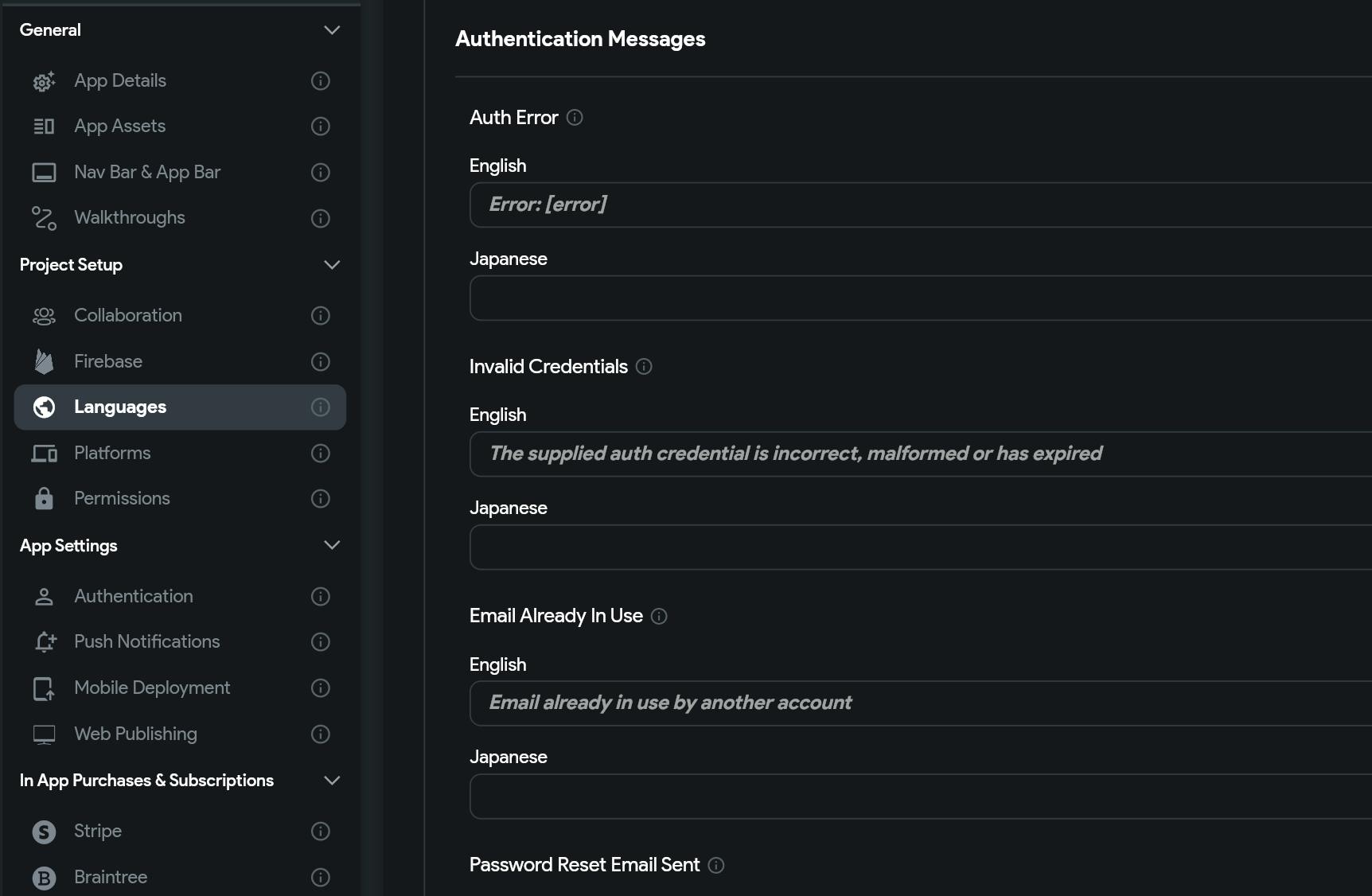 General

App Details

App Assets

Nav Bar & App Bar

Walkthroughs

Project Setup

Collaboration

Firebase

Languages

Platforms

Permissions

App Settings

Authentication

Push Notifications

Mobile Deployment

Web Publishing

In App Purchases & Subscriptions

Stripe

Braintree

Authentication Messages

Auth Error

English

Error: [error]

Japanese

Invalid Credentials

English

The supplied auth credential is incorrect, malformed or has expired

Japanese

Email Already In Use

English

Email already in use by another account

Japanese

Password Reset Email Sent